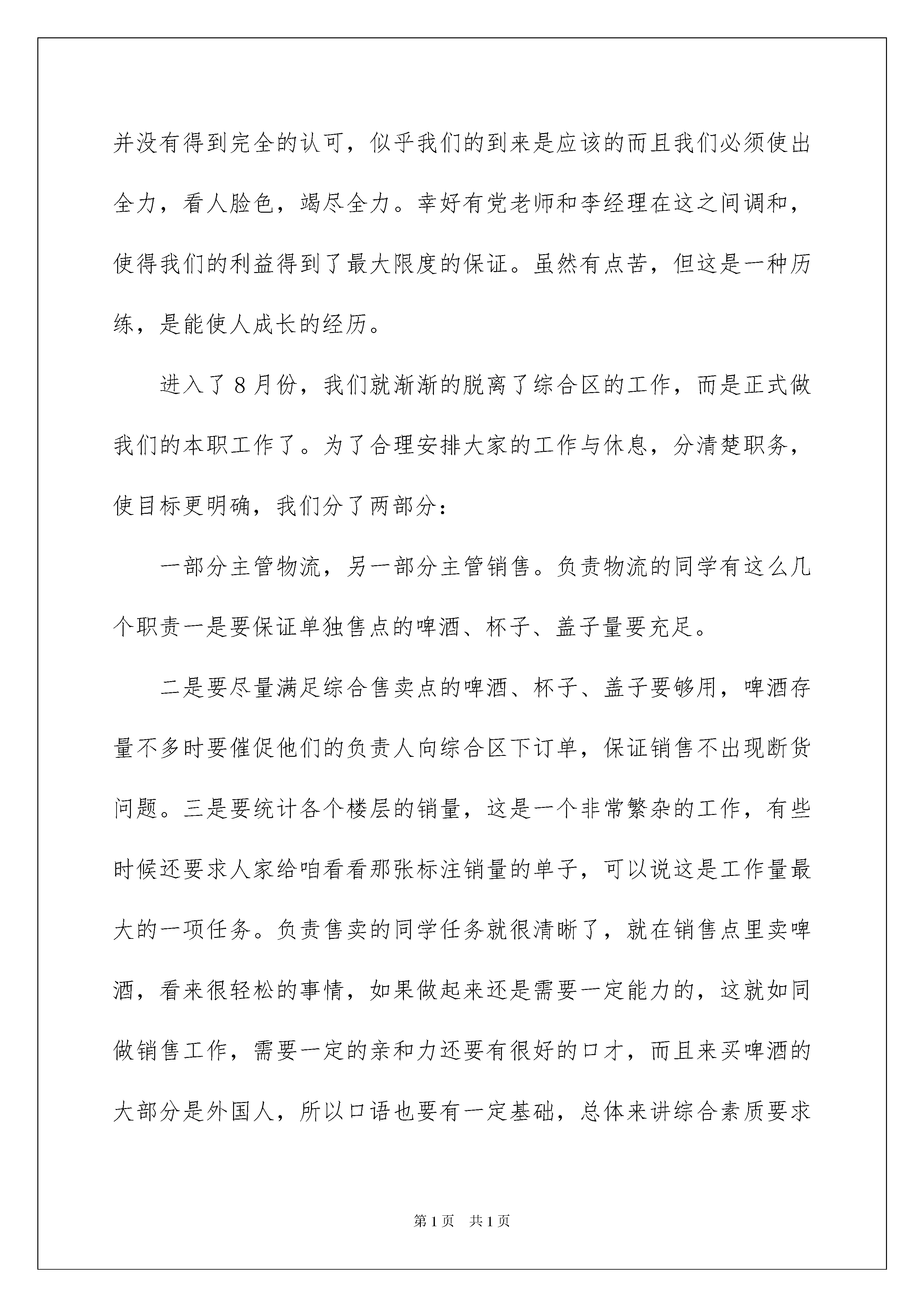 并没有得到完全的认可，似乎我们的到来是应该的而且我们必须使出全力，看人脸色，竭尽全力。幸好有党老师和李经理在这之间调和，使得我们的利益得到了最大限度的保证。虽然有点苦，但这是一种历练，是能使人成长的经历。

进入了8月份，我们就渐渐的脱离了综合区的工作，而是正式做我们的本职工作了。为了合理安排大家的工作与休息，分清楚职务，使目标更明确，我们分了两部分：

一部分主管物流，另一部分主管销售。负责物流的同学有这么几个职责一是要保证单独售点的啤酒、杯子、盖子量要充足。

二是要尽量满足综合售卖点的啤酒、杯子、盖子要够用，啤酒存量不多时要催促他们的负责人向综合区下订单，保证销售不出现断货问题。三是要统计各个楼层的销量，这是一个非常繁杂的工作，有些时候还要求人家给咱看看那张标注销量的单子，可以说这是工作量最大的一项任务。负责售卖的同学任务就很清晰了，就在销售点里卖啤酒，看来很轻松的事情，如果做起来还是需要一定能力的，这就如同做销售工作，需要一定的亲和力还要有很好的口才，而且来买啤酒的大部分是外国人，所以口语也要有一定基础，总体来讲综合素质要求

第1页 共1页